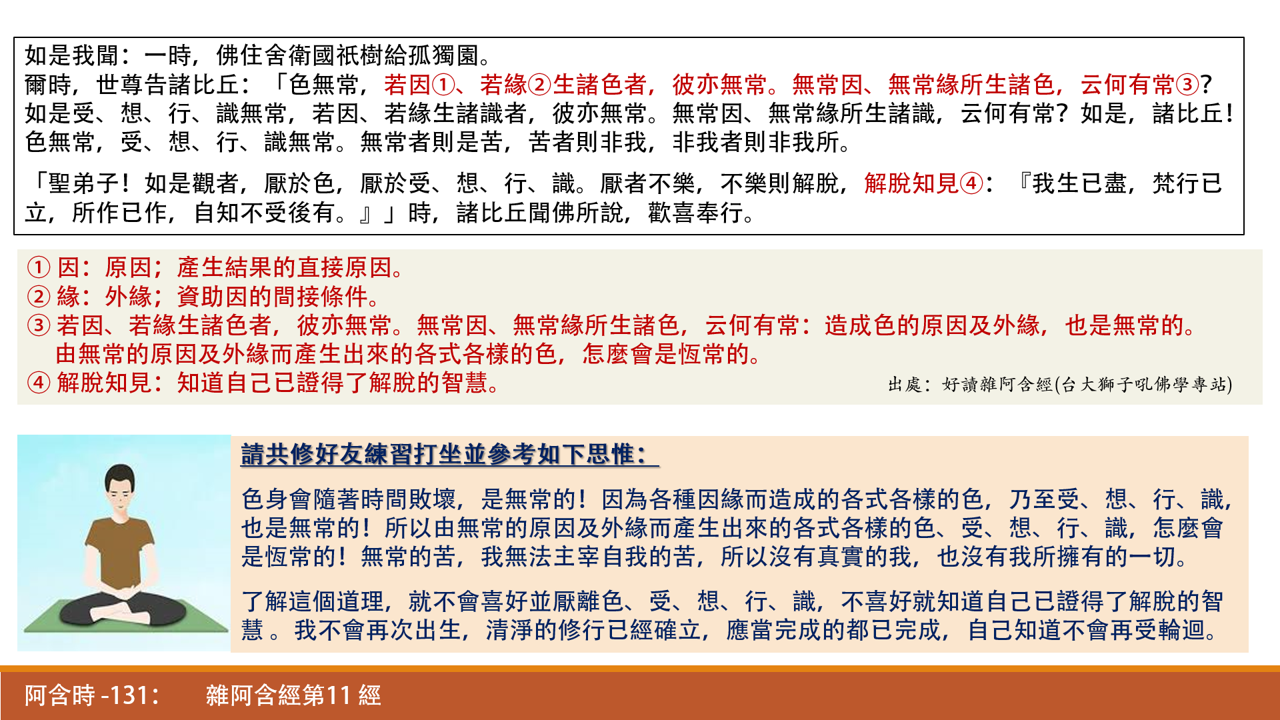 如是我聞：一時，佛住舍衛國祇樹給孤獨園。
爾時，世尊告諸比丘：「色無常，若因①、若緣②生諸色者，彼亦無常。無常因、無常緣所生諸色，云何有常③？如是受、想、行、識無常，若因、若緣生諸識者，彼亦無常。無常因、無常緣所生諸識，云何有常？如是，諸比丘！色無常，受、想、行、識無常。無常者則是苦，苦者則非我，非我者則非我所。

「聖弟子！如是觀者，厭於色，厭於受、想、行、識。厭者不樂，不樂則解脫，解脫知見④：『我生已盡，梵行已立，所作已作，自知不受後有。』」時，諸比丘聞佛所說，歡喜奉行。

① 因：原因；產生結果的直接原因。
② 緣：外緣；資助因的間接條件。
③ 若因、若緣生諸色者，彼亦無常。無常因、無常緣所生諸色，云何有常：造成色的原因及外緣，也是無常的。由無常的原因及外緣而產生出來的各式各樣的色，怎麼會是恆常的。
④ 解脫知見：知道自己已證得了解脫的智慧。
出處：好讀雜阿含經(台大獅子吼佛學專站)

請共修好友練習打坐並參考如下思惟：

色身會隨著時間敗壞，是無常的！因為各種因緣而造成的各式各樣的色，乃至受、想、行、識，也是無常的！所以由無常的原因及外緣而產生出來的各式各樣的色、受、想、行、識，怎麼會是恆常的！無常的苦，我無法主宰自我的苦，所以沒有真實的我，也沒有我所擁有的一切。

了解這個道理，就不會喜好並厭離色、受、想、行、識，不喜好就知道自己已證得了解脫的智慧 。我不會再次出生，清淨的修行已經確立，應當完成的都已完成，自己知道不會再受輪迴。

阿含時 -131： 雜阿含經第11 經